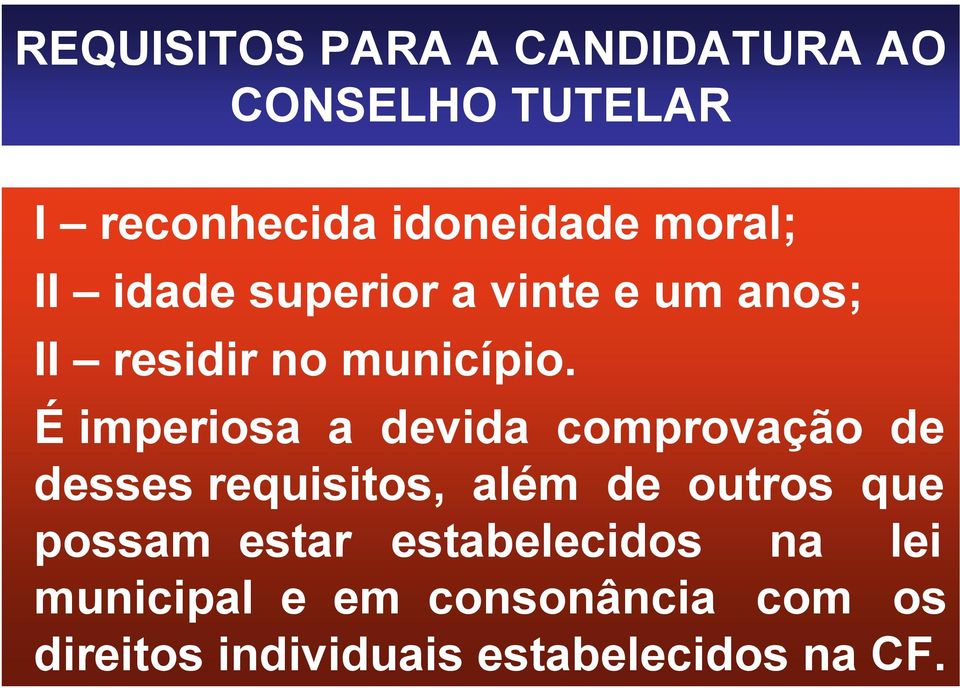 REQUISITOS PARA A CANDIDATURA AO CONSELHO TUTELAR

I – reconhecida idoneidade moral;

II – idade superior a vinte e um anos;

II – residir no município.

É imperiosa a devida comprovação de desses requisitos, além de outros que possam estar estabelecidos na lei municipal e em consonância com os direitos individuais estabelecidos na CF.